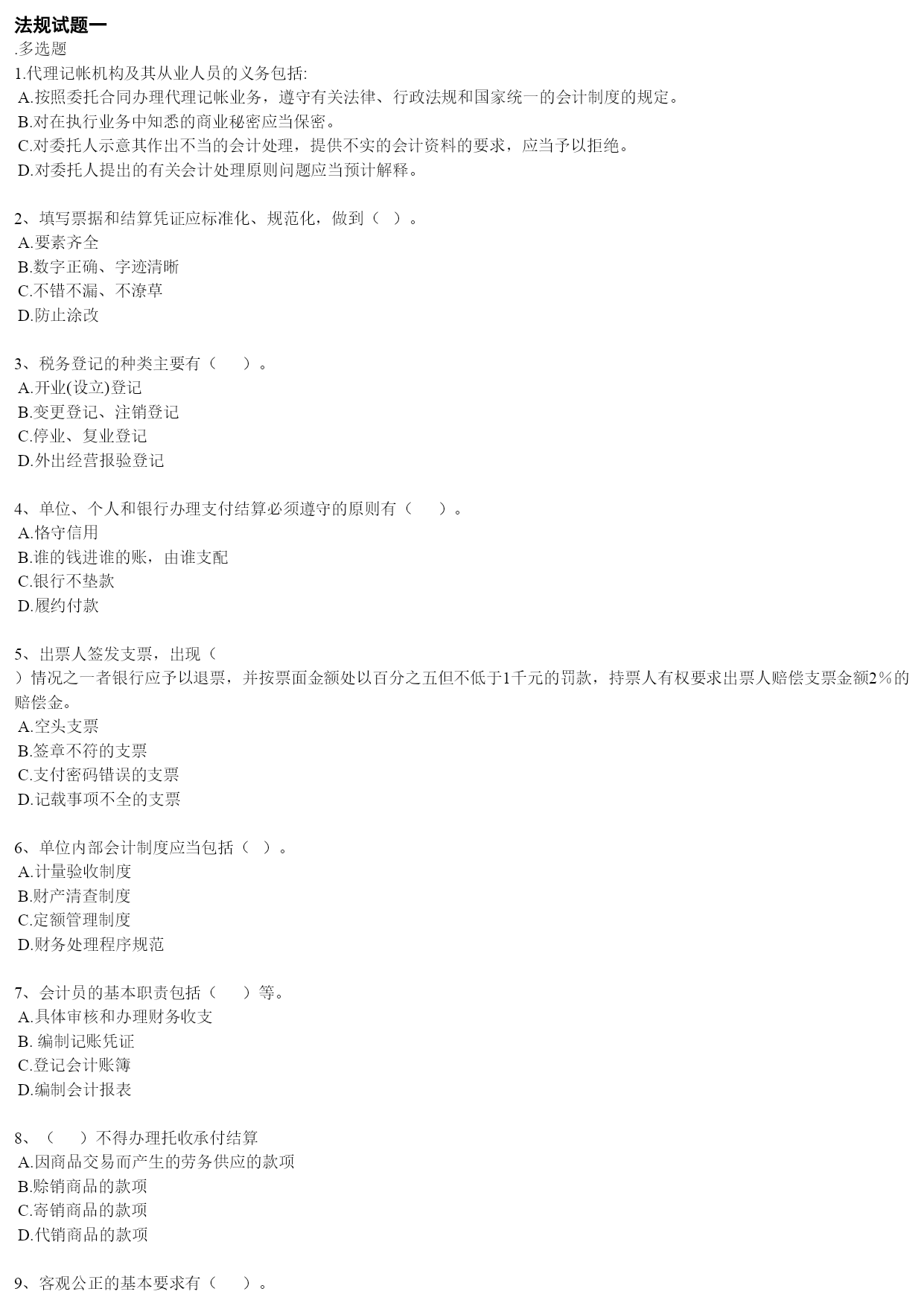 法规试题一
.多选题
1.代理记帐机构及其从业人员的义务包括:
A.按照委托合同办理代理记帐业务，遵守有关法律、行政法规和国家统一的会计制度的规定。
B.对在执行业务中知悉的商业秘密应当保密。
C.对委托人示意其作出不当的会计处理，提供不实的会计资料的要求，应当予以拒绝。
D.对委托人提出的有关会计处理原则问题应当预计解释。

2、填写票据和结算凭证应标准化、规范化，做到（ ）。
A.要素齐全
B.数字正确、字迹清晰
C.不错不漏、不潦草
D.防止涂改

3、税务登记的种类主要有（ ）。
A.开业(设立)登记
B.变更登记、注销登记
C.停业、复业登记
D.外出经营报验登记

4、单位、个人和银行办理支付结算必须遵守的原则有（ ）。
A.恪守信用
B.谁的钱进谁的账，由谁支配
C.银行不垫款
D.履约付款

5、出票人签发支票，出现（ ）情况之一者银行应予以退票，并按票面金额处以百分之五但不低于1千元的罚款，持票人有权要求出票人赔偿支票金额2%的赔偿金。
A.空头支票
B.签章不符的支票
C.支付密码错误的支票
D.记载事项不全的支票

6、单位内部会计制度应当包括（ ）。
A.计量验收制度
B.财产清查制度
C.定额管理制度
D.财务处理程序规范

7、会计员的基本职责包括（ ）等。
A.具体审核和办理财务收支
B. 编制记账凭证
C.登记会计账簿
D.编制会计报表

8、（ ）不得办理托收承付结算
A.因商品交易而产生的劳务供应的款项
B.赊销商品的款项
C.寄销商品的款项
D.代销商品的款项

9、客观公正的基本要求有（ ）。